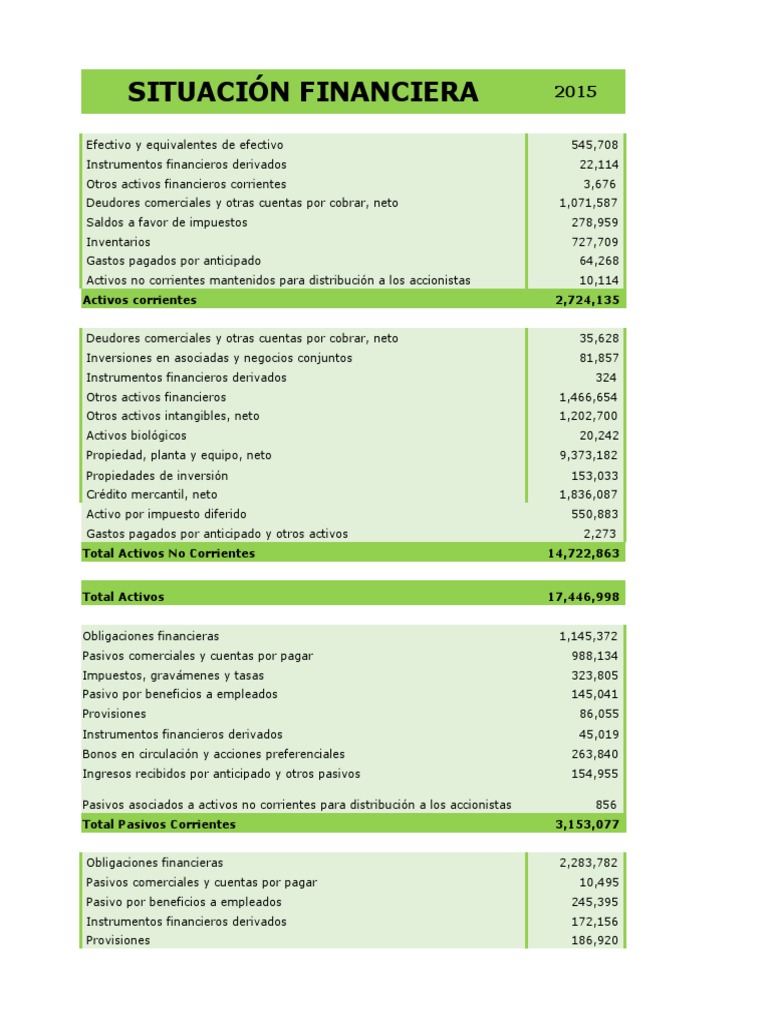 | SITUACIÓN FINANCIERA | 2015 |
|---|---|
| Efectivo y equivalentes de efectivo | 545,708 |
| Instrumentos financieros derivados | 22,114 |
| Otros activos financieros corrientes | 3,676 |
| Deudores comerciales y otras cuentas por cobrar, neto | 1,071,587 |
| Saldos a favor de impuestos | 278,959 |
| Inventarios | 727,709 |
| Gastos pagados por anticipado | 64,268 |
| Activos no corrientes mantenidos para distribución a los accionistas | 10,114 |
| Activos corrientes | 2,724,135 |
| Deudores comerciales y otras cuentas por cobrar, neto | 35,628 |
| Inversiones en asociadas y negocios conjuntos | 81,857 |
| Instrumentos financieros derivados | 324 |
| Otros activos financieros | 1,466,654 |
| Otros activos intangibles, neto | 1,202,700 |
| Activos biológicos | 20,242 |
| Propiedad, planta y equipo, neto | 9,373,182 |
| Propiedades de inversión | 153,033 |
| Crédito mercantil, neto | 1,836,087 |
| Activo por impuesto diferido | 550,883 |
| Gastos pagados por anticipado y otros activos | 2,273 |
| Total Activos No Corrientes | 14,722,863 |
| Total Activos | 17,446,998 |
| Obligaciones financieras | 1,145,372 |
| Pasivos comerciales y cuentas por pagar | 988,134 |
| Impuestos, gravámenes y tasas | 323,805 |
| Pasivo por beneficios a empleados | 145,041 |
| Provisiones | 86,055 |
| Instrumentos financieros derivados | 45,019 |
| Bonos en circulación y acciones preferenciales | 263,840 |
| Ingresos recibidos por anticipado y otros pasivos | 154,955 |
| Pasivos asociados a activos no corrientes para distribución a los accionistas | 856 |
| Total Pasivos Corrientes | 3,153,077 |
| Obligaciones financieras | 2,283,782 |
| Pasivos comerciales y cuentas por pagar | 10,495 |
| Pasivo por beneficios a empleados | 245,395 |
| Instrumentos financieros derivados | 172,156 |
| Provisiones | 186,920 |